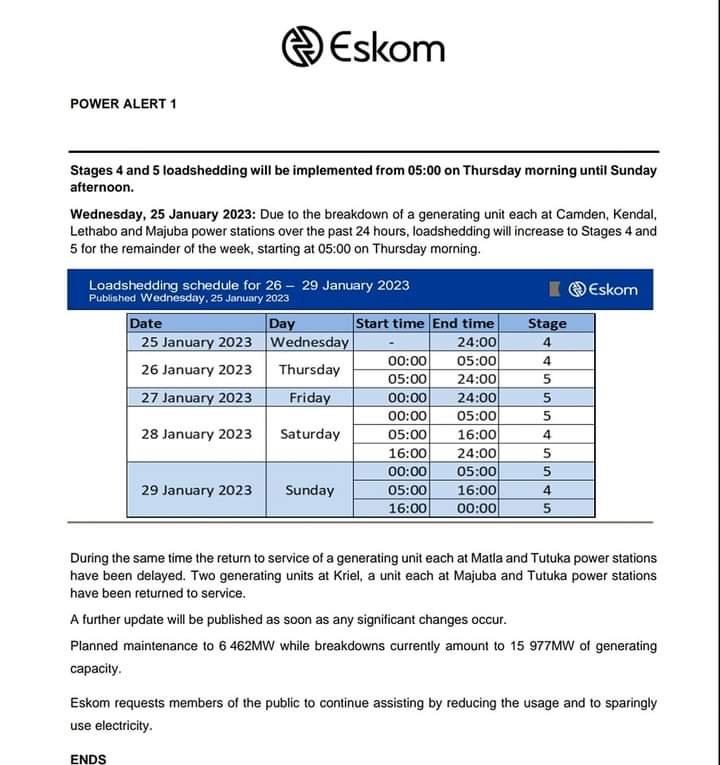 Eskom

POWER ALERT 1

Stages 4 and 5 loadshedding will be implemented from 05:00 on Thursday morning until Sunday afternoon.

Wednesday, 25 January 2023: Due to the breakdown of a generating unit each at Camden, Kendal, Lethabo and Majuba power stations over the past 24 hours, loadshedding will increase to Stages 4 and 5 for the remainder of the week, starting at 05:00 on Thursday morning.

Loadshedding schedule for 26 – 29 January 2023
Published Wednesday, 25 January 2023
Eskom

| Date | Day | Start time | End time | Stage |
|---|---|---|---|---|
| 25 January 2023 | Wednesday | - | 24:00 | 4 |
| 26 January 2023 | Thursday | 00:00 | 05:00 | 4 |
| | | 05:00 | 24:00 | 5 |
| 27 January 2023 | Friday | 00:00 | 24:00 | 5 |
| 28 January 2023 | Saturday | 00:00 | 05:00 | 5 |
| | | 05:00 | 16:00 | 4 |
| | | 16:00 | 24:00 | 5 |
| 29 January 2023 | Sunday | 00:00 | 05:00 | 5 |
| | | 05:00 | 16:00 | 4 |
| | | 16:00 | 00:00 | 5 |

During the same time the return to service of a generating unit each at Matla and Tutuka power stations have been delayed. Two generating units at Kriel, a unit each at Majuba and Tutuka power stations have been returned to service.

A further update will be published as soon as any significant changes occur.

Planned maintenance to 6 462MW while breakdowns currently amount to 15 977MW of generating capacity.

Eskom requests members of the public to continue assisting by reducing the usage and to sparingly use electricity.

ENDS